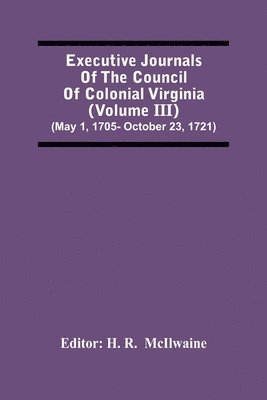 Executive Journals Of The Council Of Colonial Virginia (Volume III)
(May 1, 1705- October 23, 1721)

Editor: H. R. McIlwaine